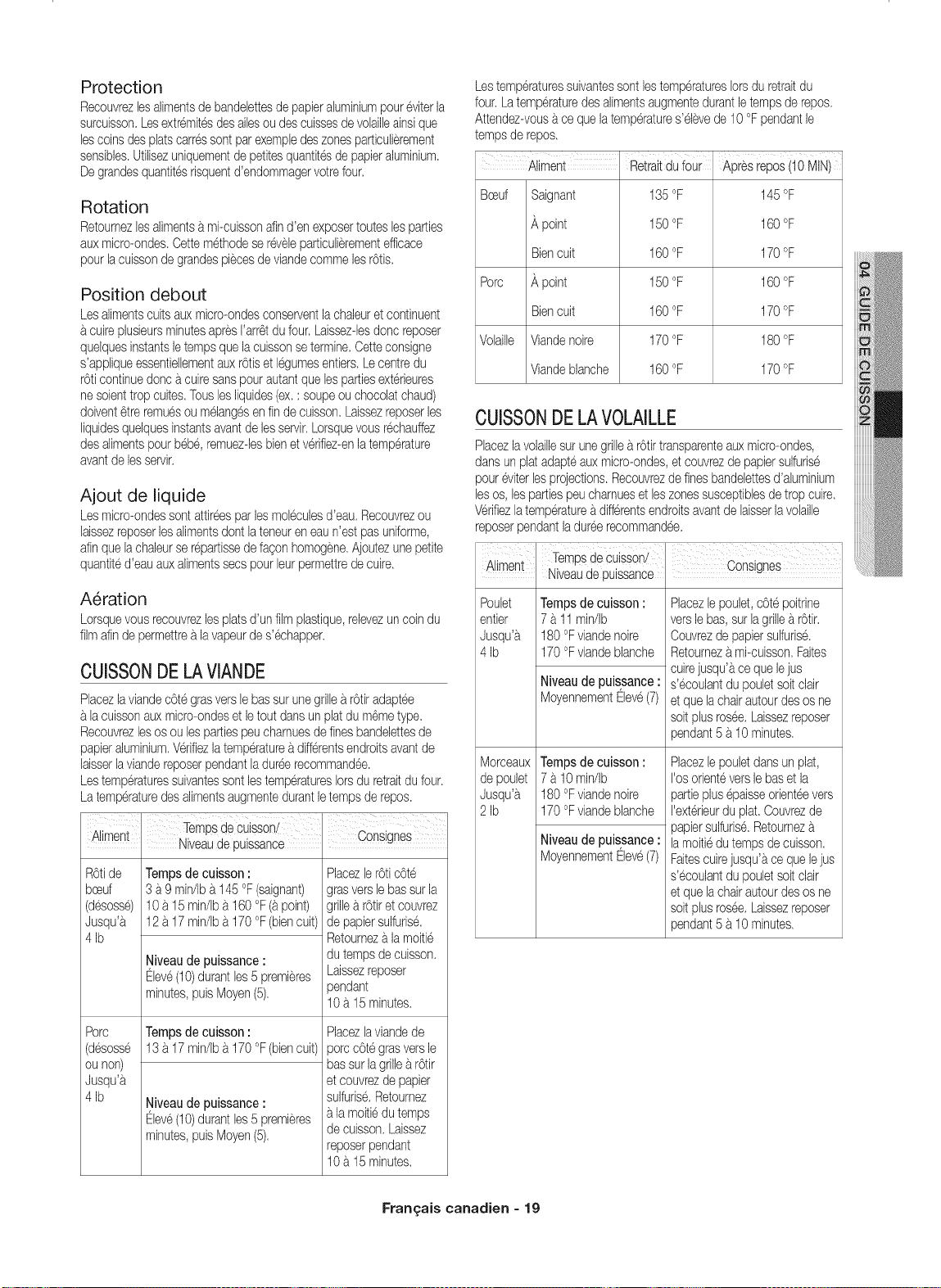 Protection

Recouvrez les aliments de bandelettes de papier aluminium pour éviter la surcuisson. Les extrémités des ailes ou des cuisses de volaille ainsi que les coins des plats carrés sont par exemple des zones particulièrement sensibles. Utilisez uniquement de petites quantités de papier aluminium. De grandes quantités risquent d'endommager votre four.

Rotation

Retournez les aliments à mi-cuisson afin d'en exposer toutes les parties aux micro-ondes. Cette méthode se révèle particulièrement efficace pour la cuisson de grandes pièces de viande comme les rôtis.

Position debout

Les aliments cuits aux micro-ondes conservent la chaleur et continuent à cuire plusieurs minutes après l'arrêt du four. Laissez-les donc reposer quelques instants le temps que la cuisson se termine. Cette consigne s'applique essentiellement aux rôtis et légumes entiers. Le centre du rôti continue donc à cuire sans pour autant que les parties extérieures ne soient trop cuites. Tous les liquides (ex. : soupe ou chocolat chaud) doivent être remués ou mélangés en fin de cuisson. Laissez reposer les liquides quelques instants avant de les servir. Lorsque vous réchauffez des aliments pour bébé, remuez-les bien et vérifiez-en la température avant de les servir.

Ajout de liquide

Les micro-ondes sont attirées par les molécules d'eau. Recouvrez ou laissez reposer les aliments dont la teneur en eau n'est pas uniforme, afin que la chaleur se répartisse de façon homogène. Ajoutez une petite quantité d'eau aux aliments secs pour leur permettre de cuire.

Aération

Lorsque vous recouvrez les plats d'un film plastique, relevez un coin du film afin de permettre à la vapeur de s'échapper.

CUISSON DE LA VIANDE

Placez la viande côté gras vers le bas sur une grille à rôtir adaptée à la cuisson aux micro-ondes et le tout dans un plat du même type. Recouvrez les os ou les parties peu charnues de fines bandelettes de papier aluminium. Vérifiez la température à différents endroits avant de laisser la viande reposer pendant la durée recommandée.
Les températures suivantes sont les températures lors du retrait du four. La température des aliments augmente durant le temps de repos.

| Aliment | Temps de cuisson/ Niveau de puissance | Consignes |
|---|---|---|
| Rôti de bœuf (désossé) Jusqu'à 4 lb | Temps de cuisson : 3 à 9 min/lb à 145 °F (saignant) 10 à 15 min/lb à 160 °F (à point) 12 à 17 min/lb à 170 °F (bien cuit) | Placez le rôti côté gras vers le bas sur la grille à rôtir et couvrez de papier sulfurisé. Retournez à la moitié du temps de cuisson. Laissez reposer pendant 10 à 15 minutes. |
| | Niveau de puissance : Élevé (10) durant les 5 premières minutes, puis Moyen (5). | |
| Porc (désossé ou non) Jusqu'à 4 lb | Temps de cuisson : 13 à 17 min/lb à 170 °F (bien cuit) | Placez la viande de porc côté gras vers le bas sur la grille à rôtir et couvrez de papier sulfurisé. Retournez à la moitié du temps de cuisson. Laissez reposer pendant 10 à 15 minutes. |
| | Niveau de puissance : Élevé (10) durant les 5 premières minutes, puis Moyen (5). | |

Les températures suivantes sont les températures lors du retrait du four. La température des aliments augmente durant le temps de repos. Attendez-vous à ce que la température s'élève de 10 °F pendant le temps de repos.

| Aliment | | Retrait du four | Après repos (10 MIN) |
|---|---|---|---|
| Bœuf | Saignant | 135 °F | 145 °F |
| | À point | 150 °F | 160 °F |
| | Bien cuit | 160 °F | 170 °F |
| Porc | À point | 150 °F | 160 °F |
| | Bien cuit | 160 °F | 170 °F |
| Volaille | Viande noire | 170 °F | 180 °F |
| | Viande blanche | 160 °F | 170 °F |

CUISSON DE LA VOLAILLE

Placez la volaille sur une grille à rôtir transparente aux micro-ondes, dans un plat adapté aux micro-ondes, et couvrez de papier sulfurisé pour éviter les projections. Recouvrez de fines bandelettes d'aluminium les os, les parties peu charnues et les zones susceptibles de trop cuire. Vérifiez la température à différents endroits avant de laisser la volaille reposer pendant la durée recommandée.

| Aliment | Temps de cuisson/ Niveau de puissance | Consignes |
|---|---|---|
| Poulet entier Jusqu'à 4 lb | Temps de cuisson : 7 à 11 min/lb 180 °F viande noire 170 °F viande blanche | Placez le poulet, côté poitrine vers le bas, sur la grille à rôtir. Couvrez de papier sulfurisé. Retournez à mi-cuisson. Faites cuire jusqu'à ce que le jus s'écoulant du poulet soit clair et que la chair autour des os ne soit plus rosée. Laissez reposer pendant 5 à 10 minutes. |
| | Niveau de puissance : Moyennement Élevé (7) | |
| Morceaux de poulet Jusqu'à 2 lb | Temps de cuisson : 7 à 10 min/lb 180 °F viande noire 170 °F viande blanche | Placez le poulet dans un plat, l'os orienté vers le bas et la partie plus épaisse orientée vers l'extérieur du plat. Couvrez de papier sulfurisé. Retournez à la moitié du temps de cuisson. Faites cuire jusqu'à ce que le jus s'écoulant du poulet soit clair et que la chair autour des os ne soit plus rosée. Laissez reposer pendant 5 à 10 minutes. |
| | Niveau de puissance : Moyennement Élevé (7) | |

04 GUIDE DE CUISSON

Français canadien - 19